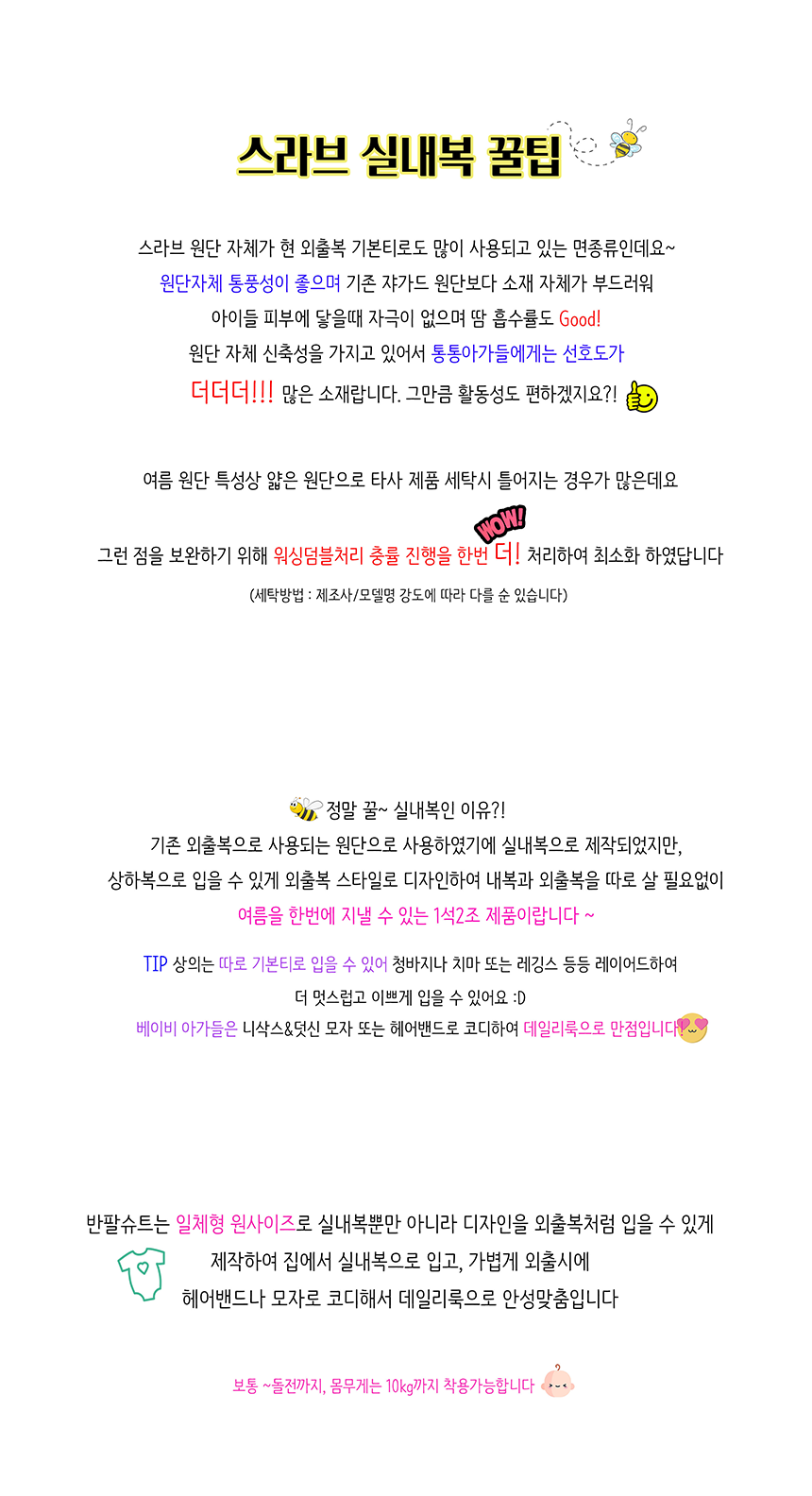 스라브 실내복 꿀팁

스라브 원단 자체가 현 외출복 기본티로도 많이 사용되고 있는 면종류인데요~
원단자체 통풍성이 좋으며 기존 쟈가드 원단보다 소재 자체가 부드러워
아이들 피부에 닿을때 자극이 없으며 땀 흡수률도 Good!
원단 자체 신축성을 가지고 있어서 통통아가들에게는 선호도가
더더더!!! 많은 소재랍니다. 그만큼 활동성도 편하겠지요?!

여름 원단 특성상 얇은 원단으로 타사 제품 세탁시 틀어지는 경우가 많은데요
WOW!
그런 점을 보완하기 위해 워싱덤블처리 충률 진행을 한번 더! 처리하여 최소화 하였답니다
(세탁방법 : 제조사/모델명 강도에 따라 다를 순 있습니다)

정말 꿀~ 실내복인 이유?!
기존 외출복으로 사용되는 원단으로 사용하였기에 실내복으로 제작되었지만,
상하복으로 입을 수 있게 외출복 스타일로 디자인하여 내복과 외출복을 따로 살 필요없이
여름을 한번에 지낼 수 있는 1석2조 제품이랍니다 ~

TIP 상의는 따로 기본티로 입을 수 있어 청바지나 치마 또는 레깅스 등등 레이어드하여
더 멋스럽고 이쁘게 입을 수 있어요 :D
베이비 아가들은 니삭스&덧신 모자 또는 헤어밴드로 코디하여 데일리룩으로 만점입니다!

반팔슈트는 일체형 원사이즈로 실내복뿐만 아니라 디자인을 외출복처럼 입을 수 있게
제작하여 집에서 실내복으로 입고, 가볍게 외출시에
헤어밴드나 모자로 코디해서 데일리룩으로 안성맞춤입니다

보통 ~돌전까지, 몸무게는 10kg까지 착용가능합니다